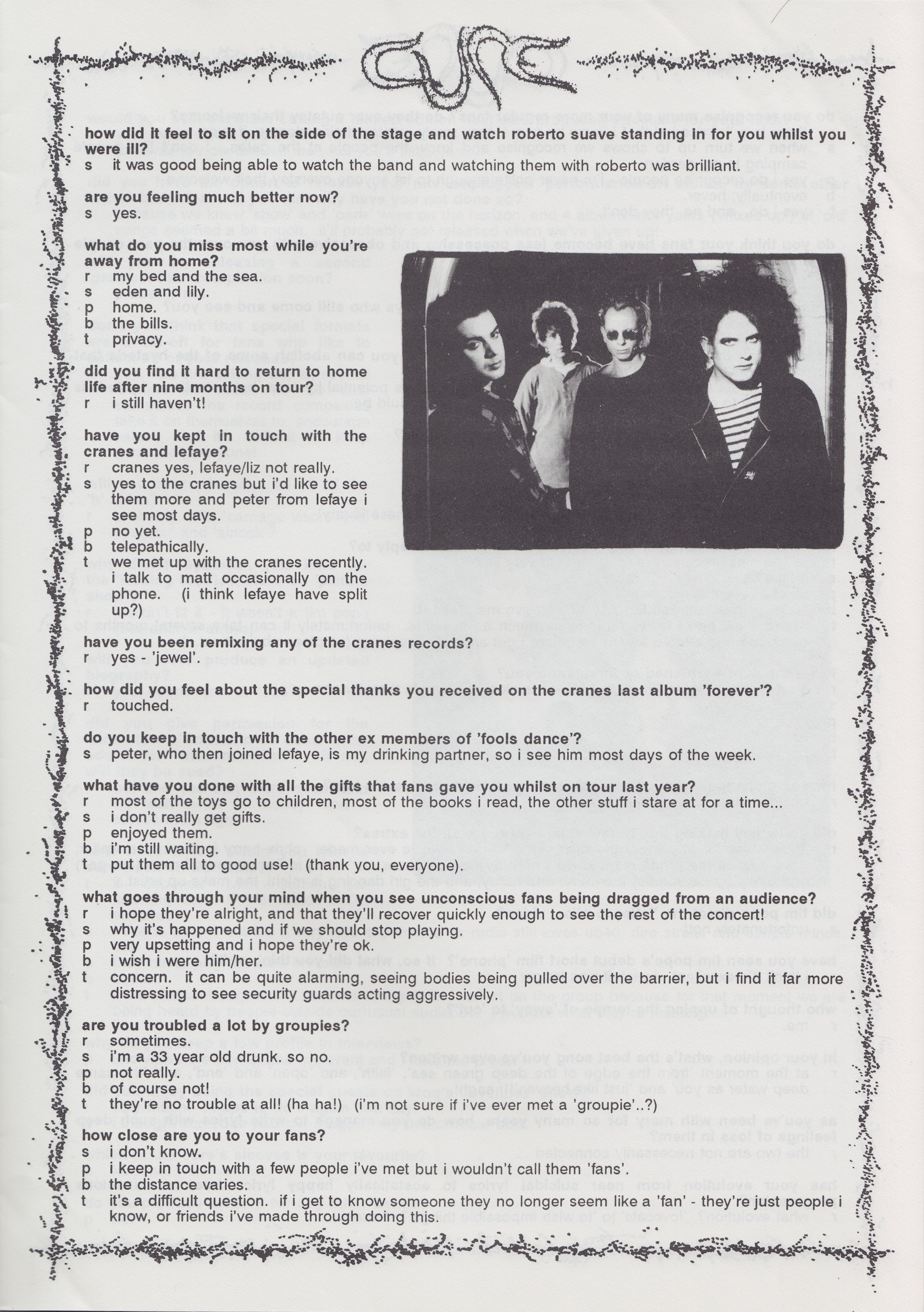 cure

how did it feel to sit on the side of the stage and watch roberto suave standing in for you whilst you were ill?
s	it was good being able to watch the band and watching them with roberto was brilliant.

are you feeling much better now?
s	yes.

what do you miss most while you're away from home?
r	my bed and the sea.
s	eden and lily.
p	home.
b	the bills.
t	privacy.

did you find it hard to return to home life after nine months on tour?
r	i still haven't!

have you kept in touch with the cranes and lefaye?
r	cranes yes, lefaye/liz not really.
s	yes to the cranes but i'd like to see them more and peter from lefaye i see most days.
p	no yet.
b	telepathically.
t	we met up with the cranes recently. i talk to matt occasionally on the phone. (i think lefaye have split up?)

have you been remixing any of the cranes records?
r	yes - 'jewel'.

how did you feel about the special thanks you received on the cranes last album 'forever'?
r	touched.

do you keep in touch with the other ex members of 'fools dance'?
s	peter, who then joined lefaye, is my drinking partner, so i see him most days of the week.

what have you done with all the gifts that fans gave you whilst on tour last year?
r	most of the toys go to children, most of the books i read, the other stuff i stare at for a time...
s	i don't really get gifts.
p	enjoyed them.
b	i'm still waiting.
t	put them all to good use! (thank you, everyone).

what goes through your mind when you see unconscious fans being dragged from an audience?
r	i hope they're alright, and that they'll recover quickly enough to see the rest of the concert!
s	why it's happened and if we should stop playing.
p	very upsetting and i hope they're ok.
b	i wish i were him/her.
t	concern. it can be quite alarming, seeing bodies being pulled over the barrier, but i find it far more distressing to see security guards acting aggressively.

are you troubled a lot by groupies?
r	sometimes.
s	i'm a 33 year old drunk. so no.
p	not really.
b	of course not!
t	they're no trouble at all! (ha ha!) (i'm not sure if i've ever met a 'groupie'..?)

how close are you to your fans?
s	i don't know.
p	i keep in touch with a few people i've met but i wouldn't call them 'fans'.
b	the distance varies.
t	it's a difficult question. if i get to know someone they no longer seem like a 'fan' - they're just people i know, or friends i've made through doing this.